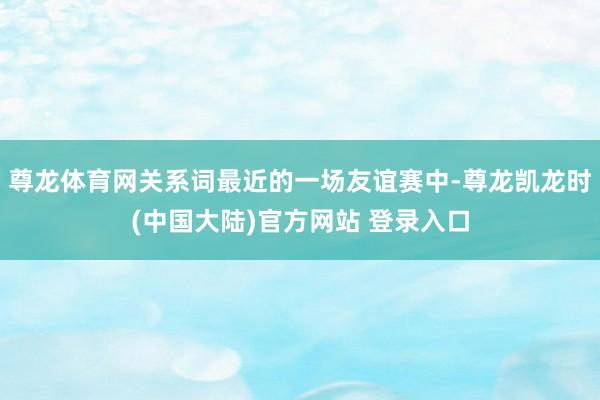 尊龙体育网关系词最近的一场友谊赛中-尊龙凯龙时(中国大陆)官方网站 登录入口